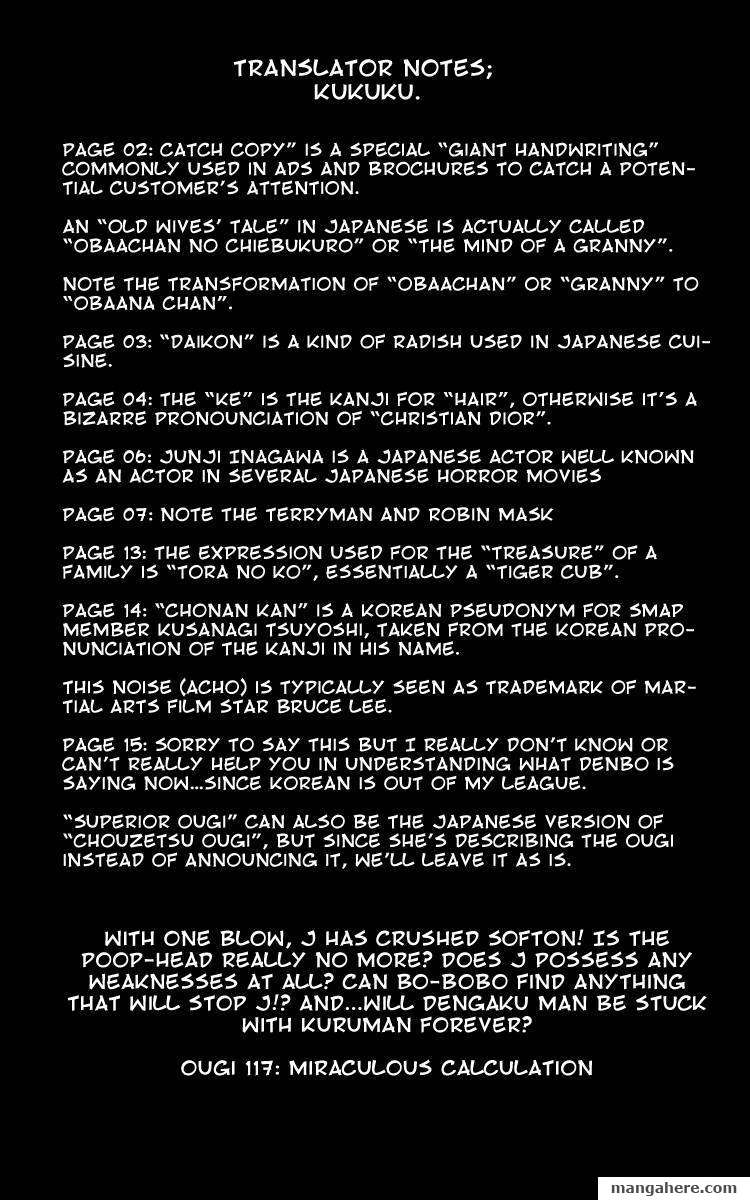 TRANSLATOR NOTES;
KUKUKU.

PAGE 02: CATCH COPY" IS A SPECIAL "GIANT HANDWRITING" COMMONLY USED IN ADS AND BROCHURES TO CATCH A POTENTIAL CUSTOMER'S ATTENTION.

AN "OLD WIVES' TALE" IN JAPANESE IS ACTUALLY CALLED "OBAACHAN NO CHIEBUKURO" OR "THE MIND OF A GRANNY".

NOTE THE TRANSFORMATION OF "OBAACHAN" OR "GRANNY" TO "OBAANA CHAN".

PAGE 03: "DAIKON" IS A KIND OF RADISH USED IN JAPANESE CUISINE.

PAGE 04: THE "KE" IS THE KANJI FOR "HAIR", OTHERWISE IT'S A BIZARRE PRONOUNCIATION OF "CHRISTIAN DIOR".

PAGE 06: JUNJI INAGAWA IS A JAPANESE ACTOR WELL KNOWN AS AN ACTOR IN SEVERAL JAPANESE HORROR MOVIES

PAGE 07: NOTE THE TERRYMAN AND ROBIN MASK

PAGE 13: THE EXPRESSION USED FOR THE "TREASURE" OF A FAMILY IS "TORA NO KO", ESSENTIALLY A "TIGER CUB".

PAGE 14: "CHONAN KAN" IS A KOREAN PSEUDONYM FOR SMAP MEMBER KUSANAGI TSUYOSHI, TAKEN FROM THE KOREAN PRONUNCIATION OF THE KANJI IN HIS NAME.

THIS NOISE (ACHO) IS TYPICALLY SEEN AS TRADEMARK OF MARTIAL ARTS FILM STAR BRUCE LEE.

PAGE 15: SORRY TO SAY THIS BUT I REALLY DON'T KNOW OR CAN'T REALLY HELP YOU IN UNDERSTANDING WHAT DENBO IS SAYING NOW...SINCE KOREAN IS OUT OF MY LEAGUE.

"SUPERIOR OUGI" CAN ALSO BE THE JAPANESE VERSION OF "CHOUZETSU OUGI", BUT SINCE SHE'S DESCRIBING THE OUGI INSTEAD OF ANNOUNCING IT, WE'LL LEAVE IT AS IS.

WITH ONE BLOW, J HAS CRUSHED SOFTON! IS THE POOP-HEAD REALLY NO MORE? DOES J POSSESS ANY WEAKNESSES AT ALL? CAN BO-BOBO FIND ANYTHING THAT WILL STOP J!? AND...WILL DENGAKU MAN BE STUCK WITH KURUMAN FOREVER?

OUGI 117: MIRACULOUS CALCULATION

mangahere.com